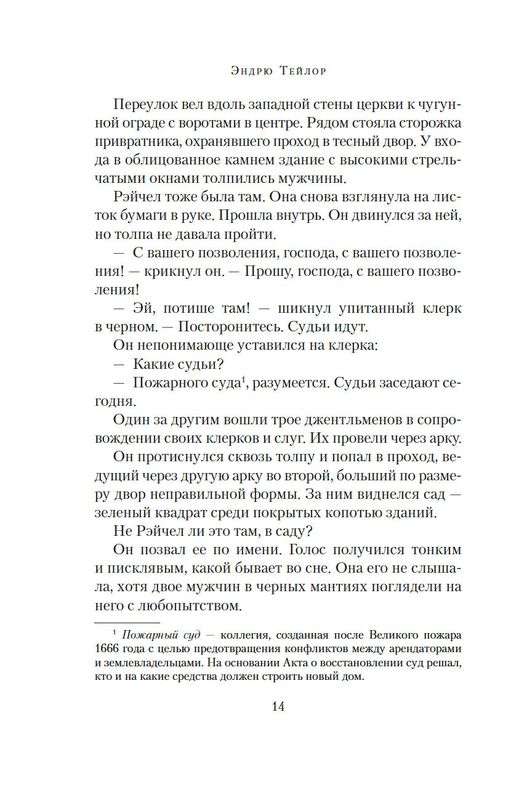 Эндрю Тейлор

Переулок вел вдоль западной стены церкви к чугунной ограде с воротами в центре. Рядом стояла сторожка привратника, охранявшего проход в тесный двор. У входа в облицованное камнем здание с высокими стрельчатыми окнами толпились мужчины.

Рэйчел тоже была там. Она снова взглянула на листок бумаги в руке. Прошла внутрь. Он двинулся за ней, но толпа не давала пройти.

— С вашего позволения, господа, с вашего позволения! — крикнул он. — Прошу, господа, с вашего позволения!

— Эй, потише там! — шикнул упитанный клерк в черном. — Посторонитесь. Судьи идут.

Он непонимающе уставился на клерка:

— Какие судьи?

— Пожарного суда$^1$, разумеется. Судьи заседают сегодня.

Один за другим вошли трое джентльменов в сопровождении своих клерков и слуг. Их провели через арку.

Он протиснулся сквозь толпу и попал в проход, ведущий через другую арку во второй, больший по размеру двор неправильной формы. За ним виднелся сад — зеленый квадрат среди покрытых копотью зданий.

Не Рэйчел ли это там, в саду?

Он позвал ее по имени. Голос получился тонким и писклявым, какой бывает во сне. Она его не слышала, хотя двое мужчин в черных мантиях поглядели на него с любопытством.

$^1$ Пожарный суд — коллегия, созданная после Великого пожара 1666 года с целью предотвращения конфликтов между арендаторами и землевладельцами. На основании Акта о восстановлении суд решал, кто и на какие средства должен строить новый дом.

14